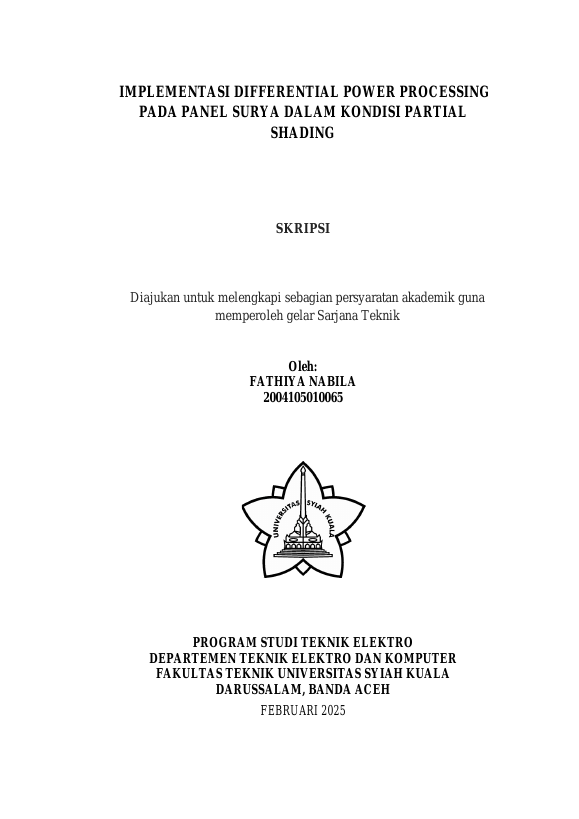 IMPLEMENTASI DIFFERENTIAL POWER PROCESSING PADA PANEL SURYA DALAM KONDISI PARTIAL SHADING

SKRIPSI

Diajukan untuk melengkapi sebagian persyaratan akademik guna memperoleh gelar Sarjana Teknik

Oleh:
FATHIYA NABILA
2004105010065

UNIVERSITAS SYIAH KUALA

PROGRAM STUDI TEKNIK ELEKTRO
DEPARTEMEN TEKNIK ELEKTRO DAN KOMPUTER
FAKULTAS TEKNIK UNIVERSITAS SYIAH KUALA
DARUSSALAM, BANDA ACEH
FEBRUARI 2025